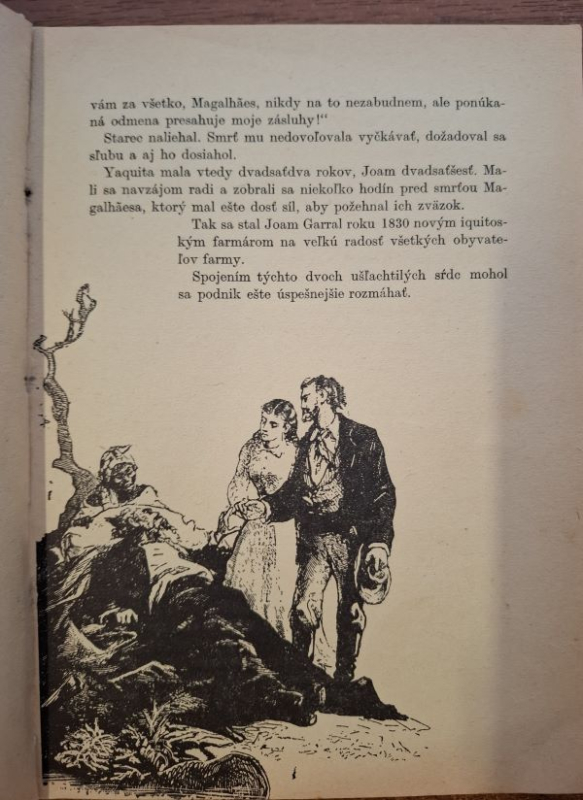 vám za všetko, Magalhães, nikdy na to nezabudnem, ale ponúkaná odmena presahuje moje zásluhy!“

Starec naliehal. Smrť mu nedovoľovala vyčkávať, dožadoval sa sľubu a aj ho dosiahol.

Yaquita mala vtedy dvadsaťdva rokov, Joam dvadsaťšesť. Mali sa navzájom radi a zobrali sa niekoľko hodín pred smrťou Magalhãesa, ktorý mal ešte dosť síl, aby požehnal ich zväzok.

Tak sa stal Joam Garral roku 1830 novým iquitoským farmárom na veľkú radosť všetkých obyvateľov farmy.

Spojením týchto dvoch ušľachtilých sŕdc mohol sa podnik ešte úspešnejšie rozmáhať.